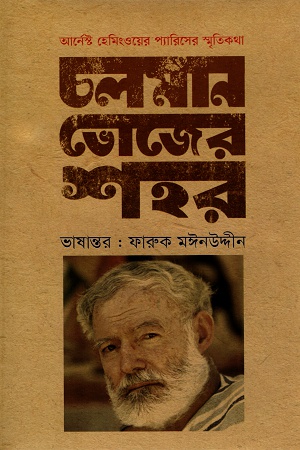 আর্নেস্ট হেমিংওয়ের প্যারিসের স্মৃতিকথা

চলমান
ভোজের
শহর

ভাষান্তর : ফারুক মঈনউদ্দীন